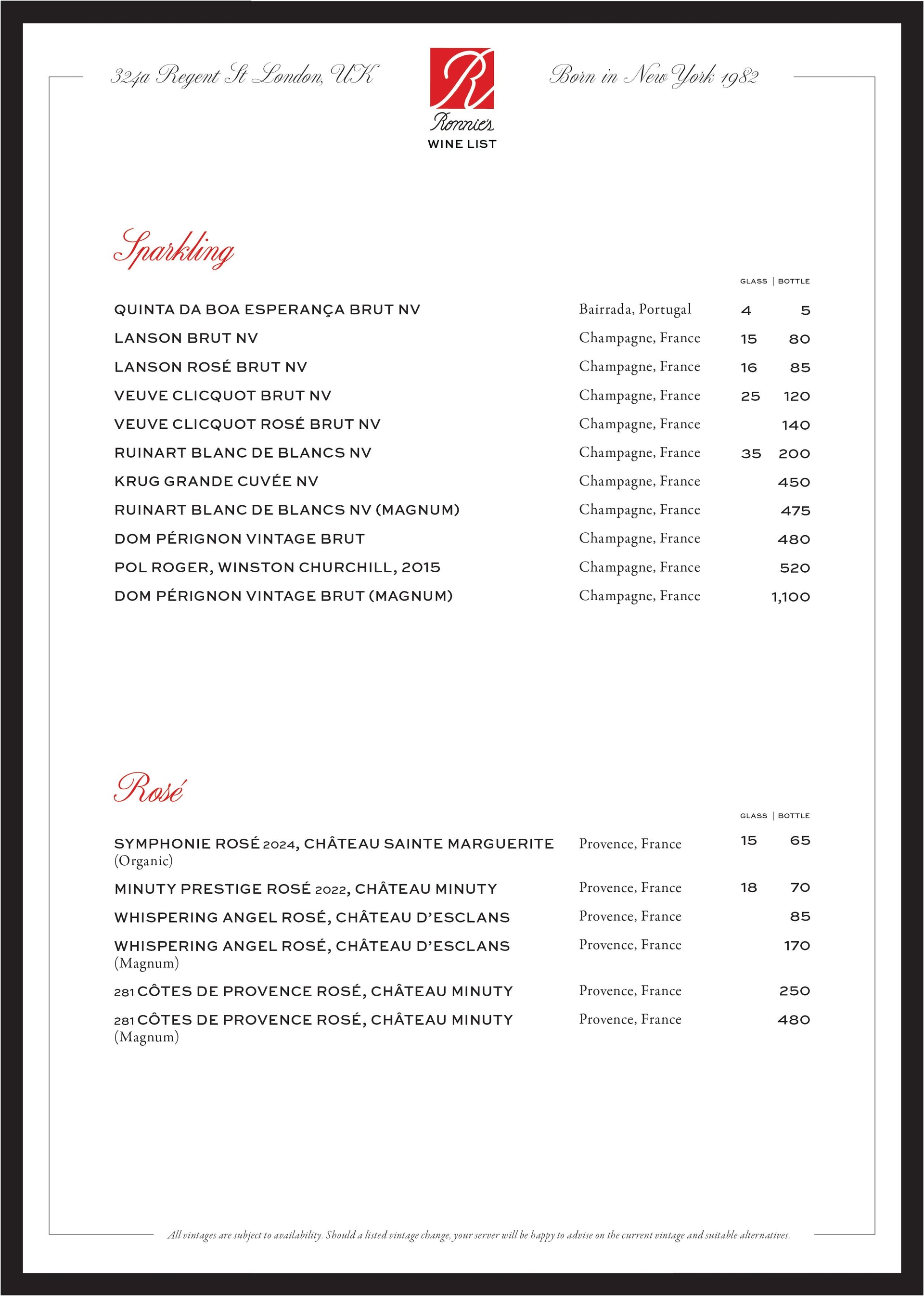 324a Regent St London, UK

R

Ronnie's

WINE LIST

Born in New York 1982

Sparkling

| | | GLASS | BOTTLE |
|---|---|---|---|
| QUINTA DA BOA ESPERANÇA BRUT NV | Bairrada, Portugal | 4 | 5 |
| LANSON BRUT NV | Champagne, France | 15 | 80 |
| LANSON ROSÉ BRUT NV | Champagne, France | 16 | 85 |
| VEUVE CLICQUOT BRUT NV | Champagne, France | 25 | 120 |
| VEUVE CLICQUOT ROSÉ BRUT NV | Champagne, France | | 140 |
| RUINART BLANC DE BLANCS NV | Champagne, France | 35 | 200 |
| KRUG GRANDE CUVÉE NV | Champagne, France | | 450 |
| RUINART BLANC DE BLANCS NV (MAGNUM) | Champagne, France | | 475 |
| DOM PÉRIGNON VINTAGE BRUT | Champagne, France | | 480 |
| POL ROGER, WINSTON CHURCHILL, 2015 | Champagne, France | | 520 |
| DOM PÉRIGNON VINTAGE BRUT (MAGNUM) | Champagne, France | | 1,100 |

Rosé

| | | GLASS | BOTTLE |
|---|---|---|---|
| SYMPHONIE ROSÉ 2024, CHÂTEAU SAINTE MARGUERITE (Organic) | Provence, France | 15 | 65 |
| MINUTY PRESTIGE ROSÉ 2022, CHÂTEAU MINUTY | Provence, France | 18 | 70 |
| WHISPERING ANGEL ROSÉ, CHÂTEAU D'ESCLANS | Provence, France | | 85 |
| WHISPERING ANGEL ROSÉ, CHÂTEAU D'ESCLANS (Magnum) | Provence, France | | 170 |
| 281 CÔTES DE PROVENCE ROSÉ, CHÂTEAU MINUTY | Provence, France | | 250 |
| 281 CÔTES DE PROVENCE ROSÉ, CHÂTEAU MINUTY (Magnum) | Provence, France | | 480 |

All vintages are subject to availability. Should a listed vintage change, your server will be happy to advise on the current vintage and suitable alternatives.